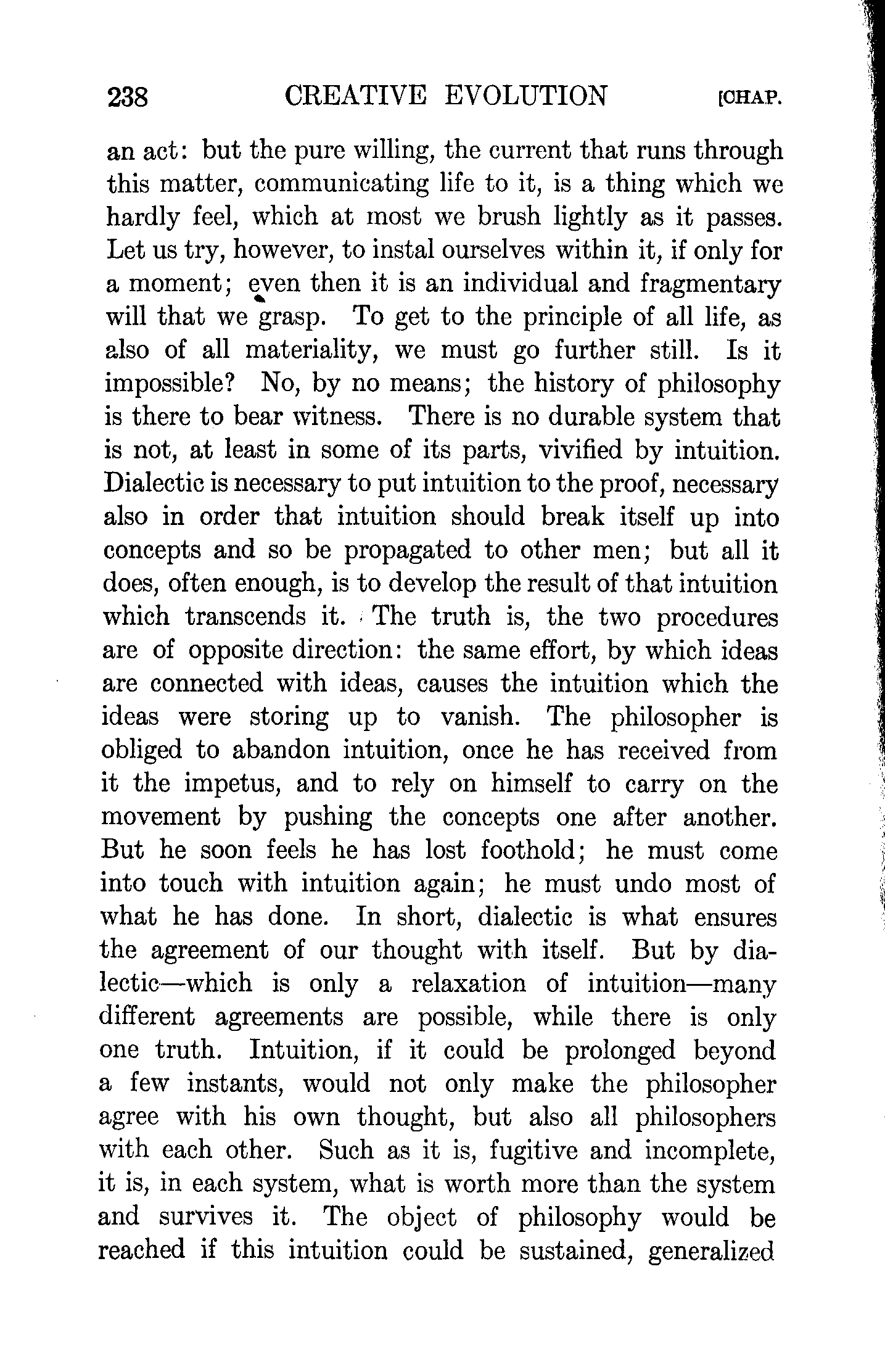 238 CREATIVE EVOLUTION [CHAP.

an act: but the pure willing, the current that runs through this matter, communicating life to it, is a thing which we hardly feel, which at most we brush lightly as it passes. Let us try, however, to instal ourselves within it, if only for a moment; even then it is an individual and fragmentary will that we grasp. To get to the principle of all life, as also of all materiality, we must go further still. Is it impossible? No, by no means; the history of philosophy is there to bear witness. There is no durable system that is not, at least in some of its parts, vivified by intuition. Dialectic is necessary to put intuition to the proof, necessary also in order that intuition should break itself up into concepts and so be propagated to other men; but all it does, often enough, is to develop the result of that intuition which transcends it. The truth is, the two procedures are of opposite direction: the same effort, by which ideas are connected with ideas, causes the intuition which the ideas were storing up to vanish. The philosopher is obliged to abandon intuition, once he has received from it the impetus, and to rely on himself to carry on the movement by pushing the concepts one after another. But he soon feels he has lost foothold; he must come into touch with intuition again; he must undo most of what he has done. In short, dialectic is what ensures the agreement of our thought with itself. But by dialectic—which is only a relaxation of intuition—many different agreements are possible, while there is only one truth. Intuition, if it could be prolonged beyond a few instants, would not only make the philosopher agree with his own thought, but also all philosophers with each other. Such as it is, fugitive and incomplete, it is, in each system, what is worth more than the system and survives it. The object of philosophy would be reached if this intuition could be sustained, generalized